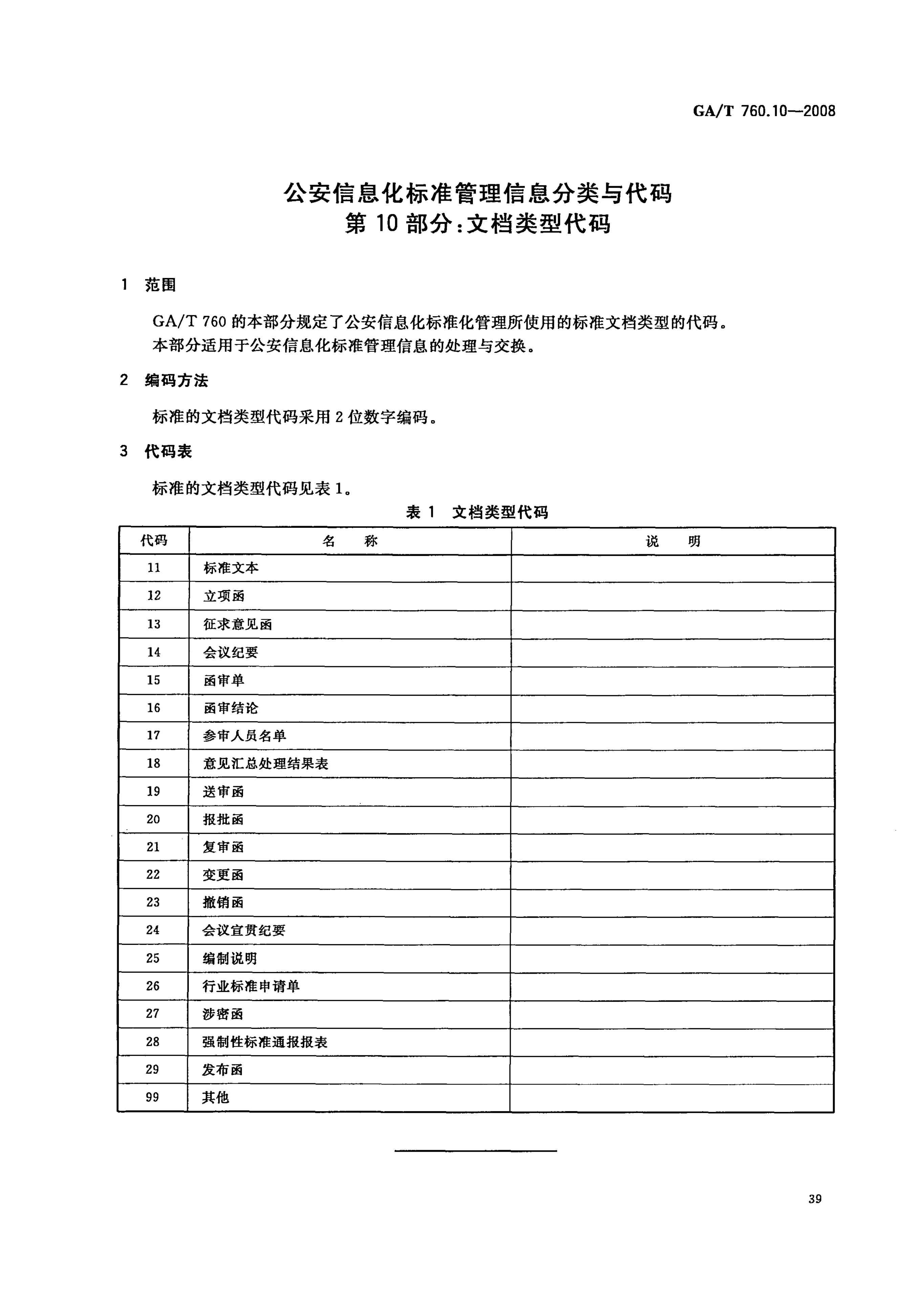 GA/T 760.10—2008

公安信息化标准管理信息分类与代码
第 10 部分：文档类型代码

1 范围

GA/T 760 的本部分规定了公安信息化标准化管理所使用的标准文档类型的代码。
本部分适用于公安信息化标准管理信息的处理与交换。

2 编码方法

标准的文档类型代码采用 2 位数字编码。

3 代码表

标准的文档类型代码见表 1。

表 1 文档类型代码

| 代码 | 名 称 | 说 明 |
|---|---|---|
| 11 | 标准文本 | |
| 12 | 立项函 | |
| 13 | 征求意见函 | |
| 14 | 会议纪要 | |
| 15 | 函审单 | |
| 16 | 函审结论 | |
| 17 | 参审人员名单 | |
| 18 | 意见汇总处理结果表 | |
| 19 | 送审函 | |
| 20 | 报批函 | |
| 21 | 复审函 | |
| 22 | 变更函 | |
| 23 | 撤销函 | |
| 24 | 会议宣贯纪要 | |
| 25 | 编制说明 | |
| 26 | 行业标准申请单 | |
| 27 | 涉密函 | |
| 28 | 强制性标准通报报表 | |
| 29 | 发布函 | |
| 99 | 其他 | |

39